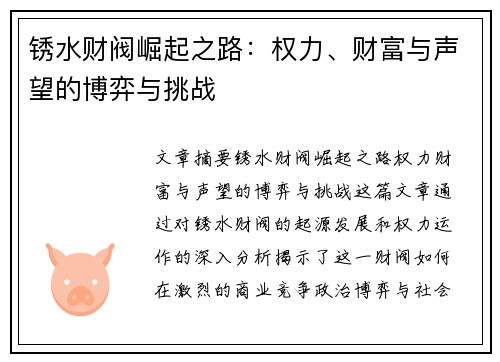 锈水财阀崛起之路：权力、财富与声望的博弈与挑战

文章摘要锈水财阀崛起之路权力财富与声望的博弈与挑战这篇文章通过对锈水财阀的起源发展和权力运作的深入分析揭示了这一财阀如何在激烈的商业竞争政治博弈与社会